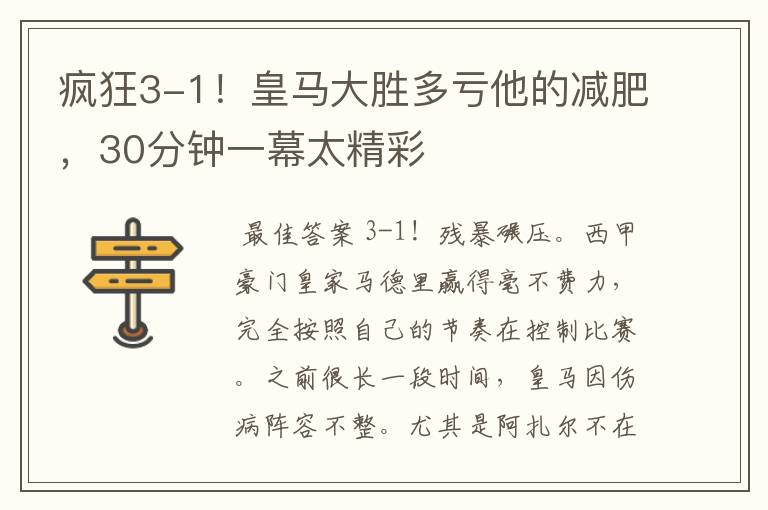 疯狂3-1！皇马大胜多亏他的减肥，30分钟一幕太精彩

最佳答案 3-1！残暴碾压。西甲豪门皇家马德里赢得毫不费力，完全按照自己的节奏在控制比赛。之前很长一段时间，皇马因伤病阵容不整。尤其是阿扎尔不在